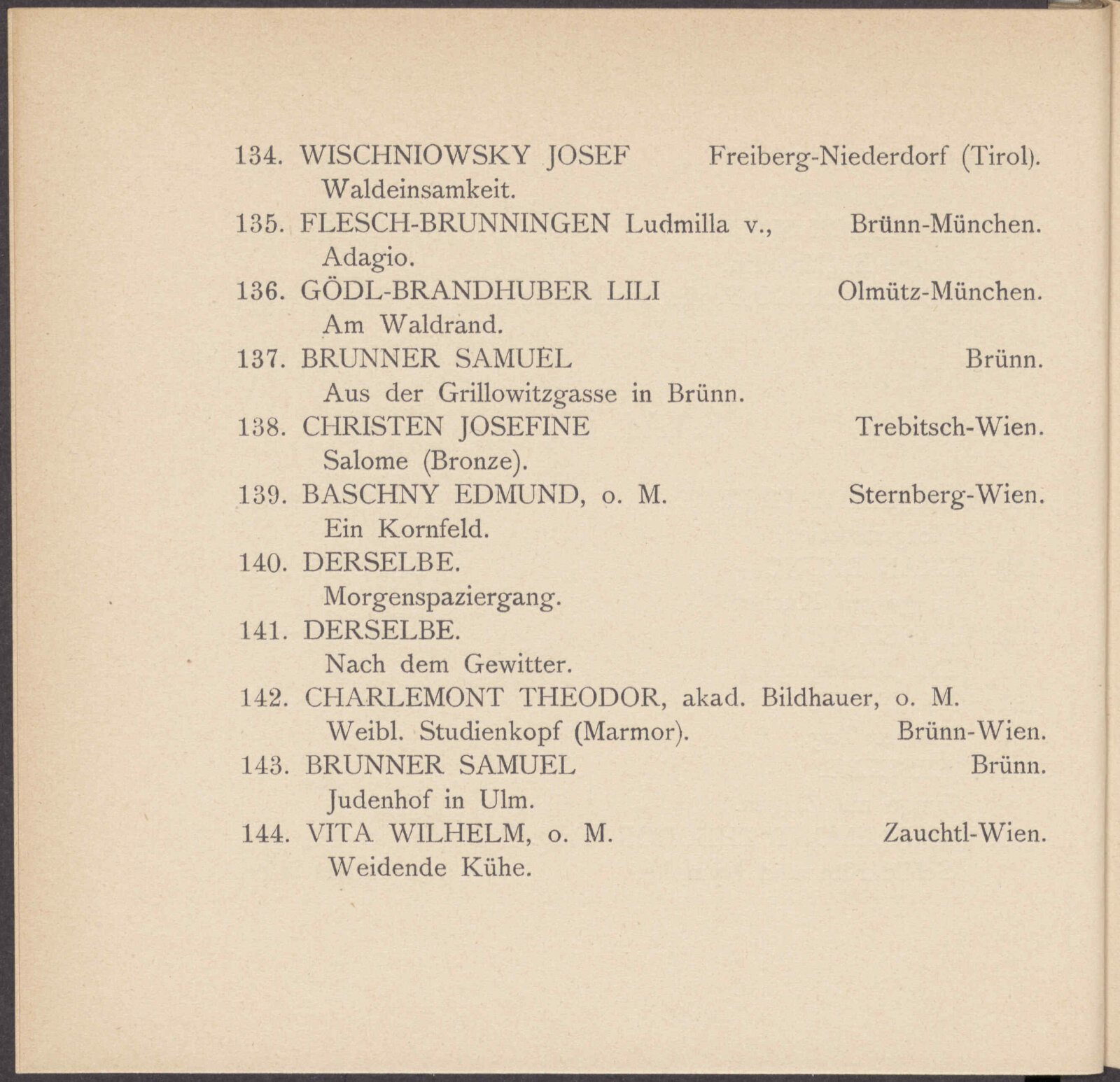 134. WISCHNIOWSKY JOSEF Freiberg-Niederdorf (Tirol).
Waldeinsamkeit.

135. FLESCH-BRUNNINGEN Ludmilla v., Brünn-München.
Adagio.

136. GÖDL-BRANDHUBER LILI Olmütz-München.
Am Waldrand.

137. BRUNNER SAMUEL Brünn.
Aus der Grillowitzgasse in Brünn.

138. CHRISTEN JOSEFINE Trebitsch-Wien.
Salome (Bronze).

139. BASCHNY EDMUND, o. M. Sternberg-Wien.
Ein Kornfeld.

140. DERSELBE.
Morgenspaziergang.

141. DERSELBE.
Nach dem Gewitter.

142. CHARLEMONT THEODOR, akad. Bildhauer, o. M.
Weibl. Studienkopf (Marmor). Brünn-Wien.

143. BRUNNER SAMUEL Brünn.
Judenhof in Ulm.

144. VITA WILHELM, o. M. Zauchtl-Wien.
Weidende Kühe.